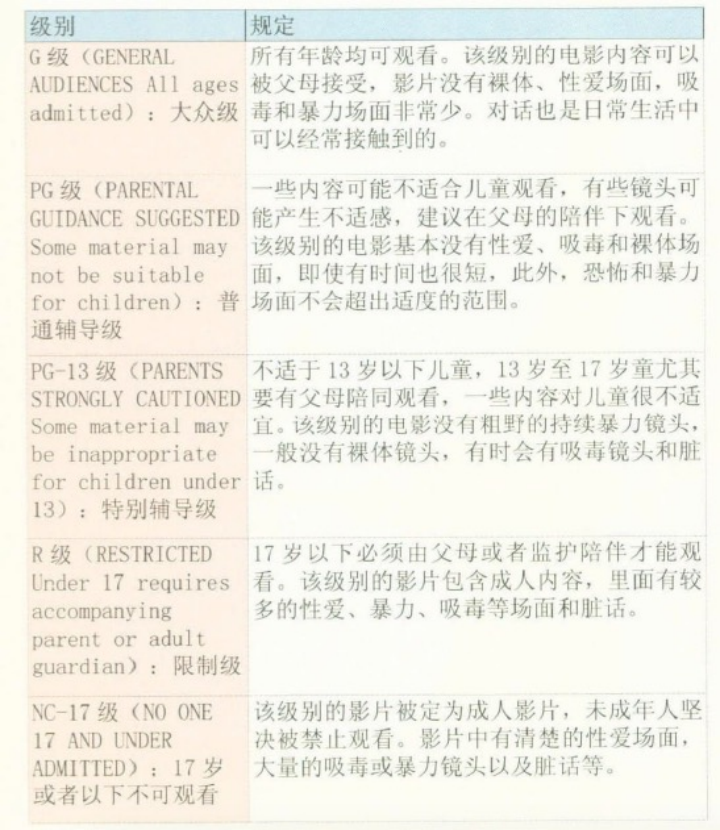 | 级别 | 规定 |
|---|---|
| G 级（GENERAL AUDIENCES All ages admitted）：大众级 | 所有年龄均可观看。该级别的电影内容可以被父母接受，影片没有裸体、性爱场面，吸毒和暴力场面非常少。对话也是日常生活中可以经常接触到的。 |
| PG 级（PARENTAL GUIDANCE SUGGESTED Some material may not be suitable for children）：普通辅导级 | 一些内容可能不适合儿童观看，有些镜头可能产生不适感，建议在父母的陪伴下观看。该级别的电影基本没有性爱、吸毒和裸体场面，即使有时间也很短，此外，恐怖和暴力场面不会超出适度的范围。 |
| PG-13 级（PARENTS STRONGLY CAUTIONED Some material may be inappropriate for children under 13）：特别辅导级 | 不适于 13 岁以下儿童，13 岁至 17 岁童尤其要有父母陪同观看，一些内容对儿童很不适宜。该级别的电影没有粗野的持续暴力镜头，一般没有裸体镜头，有时会有吸毒镜头和脏话。 |
| R 级（RESTRICTED Under 17 requires accompanying parent or adult guardian）：限制级 | 17 岁以下必须由父母或者监护陪伴才能观看。该级别的影片包含成人内容，里面有较多的性爱、暴力、吸毒等场面和脏话。 |
| NC-17 级（NO ONE 17 AND UNDER ADMITTED）：17 岁或者以下不可观看 | 该级别的影片被定为成人影片，未成年人坚决被禁止观看。影片中有清楚的性爱场面，大量的吸毒或暴力镜头以及脏话等。 |